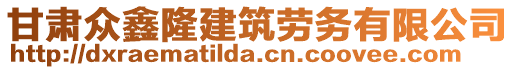 甘肃众鑫隆建筑劳务有限公司
http://dxraematilda.cn.coovee.com